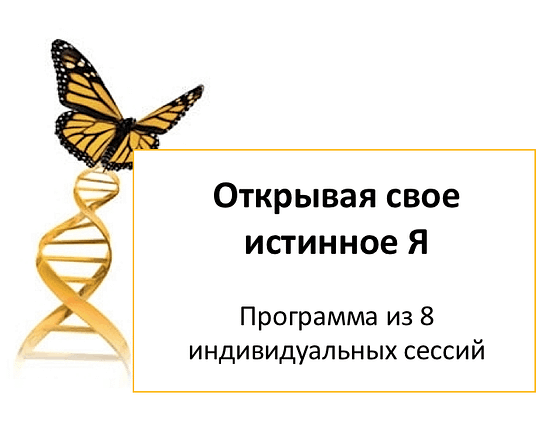 Открывая свое истинное Я

Программа из 8 индивидуальных сессий